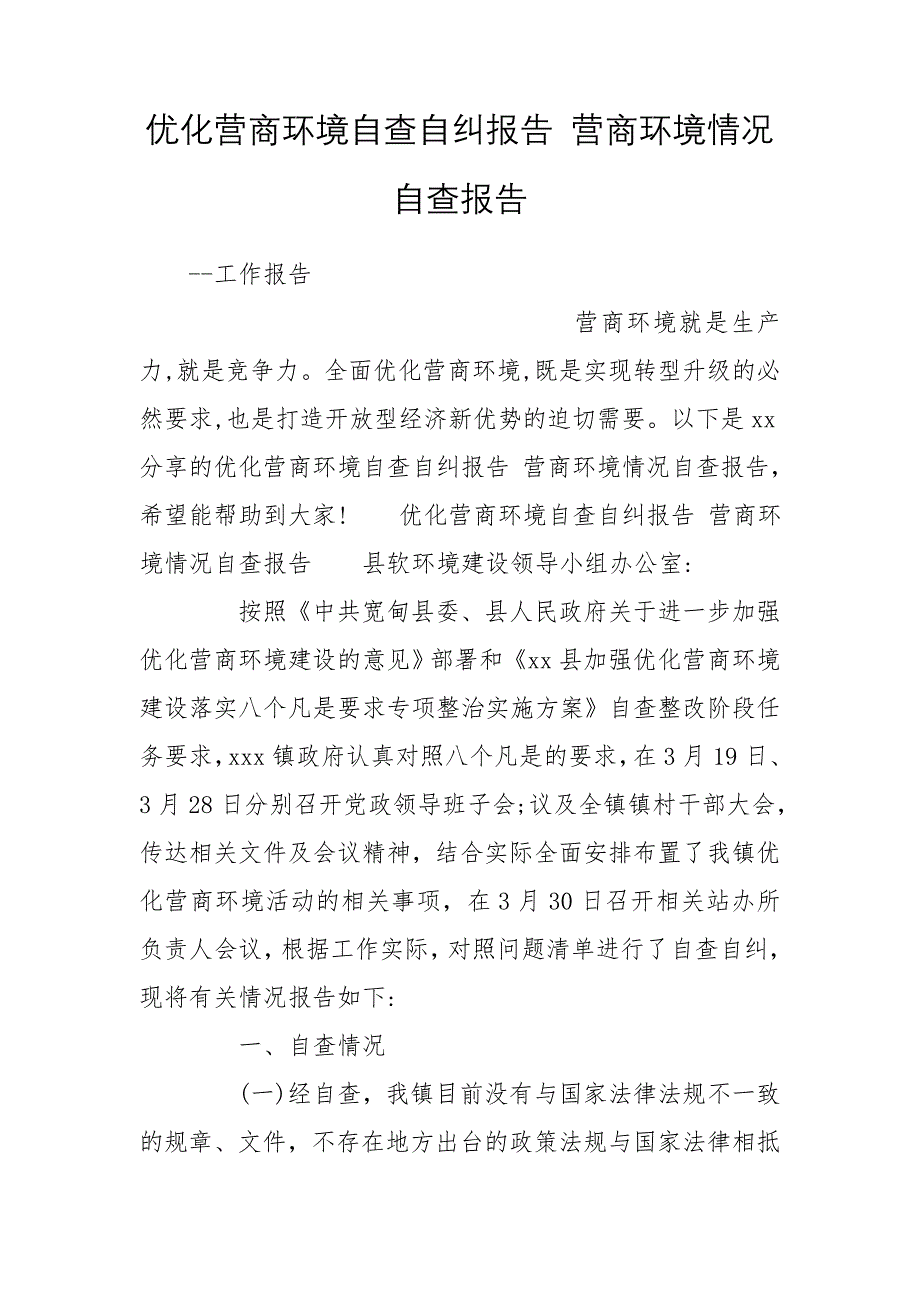 优化营商环境自查自纠报告 营商环境情况自查报告

--工作报告

营商环境就是生产力,就是竞争力。全面优化营商环境,既是实现转型升级的必然要求,也是打造开放型经济新优势的迫切需要。以下是xx分享的优化营商环境自查自纠报告 营商环境情况自查报告，希望能帮助到大家！ 优化营商环境自查自纠报告 营商环境情况自查报告 县软环境建设领导小组办公室：

按照《中共宽甸县委、县人民政府关于进一步加强优化营商环境建设的意见》部署和《xx县加强优化营商环境建设落实八个凡是要求专项整治实施方案》自查整改阶段任务要求,xxx镇政府认真对照八个凡是的要求,在3月19日、3月28日分别召开党政领导班子会;议及全镇镇村干部大会，传达相关文件及会议精神，结合实际全面安排布置了我镇优化营商环境活动的相关事项，在3月30日召开相关站办所负责人会议,根据工作实际,对照问题清单进行了自查自纠，现将有关情况报告如下：

一、自查情况

(一)经自查，我镇目前没有与国家法律法规不一致的规章、文件，不存在地方出台的政策法规与国家法律相抵